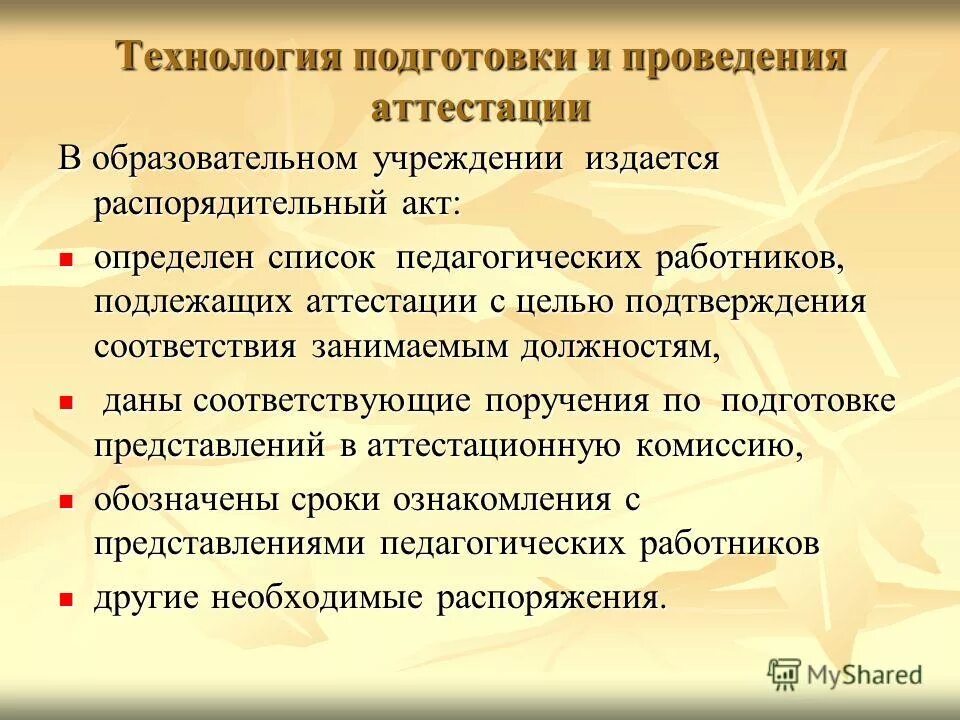 Технология подготовки и проведения аттестации

В образовательном учреждении издается распорядительный акт:

- определен список педагогических работников, подлежащих аттестации с целью подтверждения соответствия занимаемым должностям,
- даны соответствующие поручения по подготовке представлений в аттестационную комиссию,
- обозначены сроки ознакомления с представлениями педагогических работников
- другие необходимые распоряжения.

MyShared